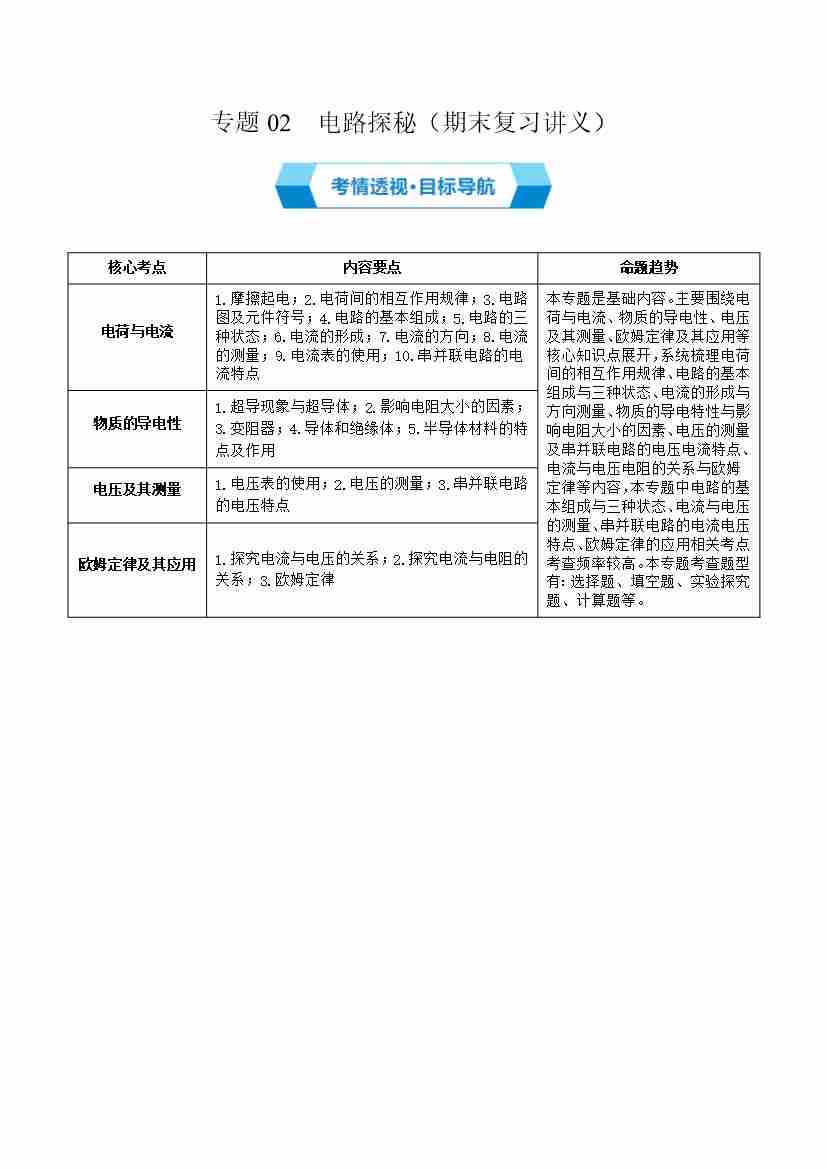 专题 02　电路探秘（期末复习讲义）

考情透视·目标导航

| 核心考点 | 内容要点 | 命题趋势 |
|---|---|---|
| 电荷与电流 | 1.摩擦起电；2.电荷间的相互作用规律；3.电路图及元件符号；4.电路的基本组成；5.电路的三种状态；6.电流的形成；7.电流的方向；8.电流的测量；9.电流表的使用；10.串并联电路的电流特点 | 本专题是基础内容。主要围绕电荷与电流、物质的导电性、电压及其测量、欧姆定律及其应用等核心知识点展开，系统梳理电荷间的相互作用规律、电路的基本组成与三种状态、电流的形成与方向测量、物质的导电特性与影响电阻大小的因素、电压的测量及串并联电路的电压电流特点、电流与电压电阻的关系与欧姆定律等内容，本专题中电路的基本组成与三种状态、电流与电压的测量、串并联电路的电流电压特点、欧姆定律的应用相关考点考查频率较高。本专题考查题型有：选择题、填空题、实验探究题、计算题等。 |
| 物质的导电性 | 1.超导现象与超导体；2.影响电阻大小的因素；3.变阻器；4.导体和绝缘体；5.半导体材料的特点及作用 | |
| 电压及其测量 | 1.电压表的使用；2.电压的测量；3.串并联电路的电压特点 | |
| 欧姆定律及其应用 | 1.探究电流与电压的关系；2.探究电流与电阻的关系；3.欧姆定律 | |